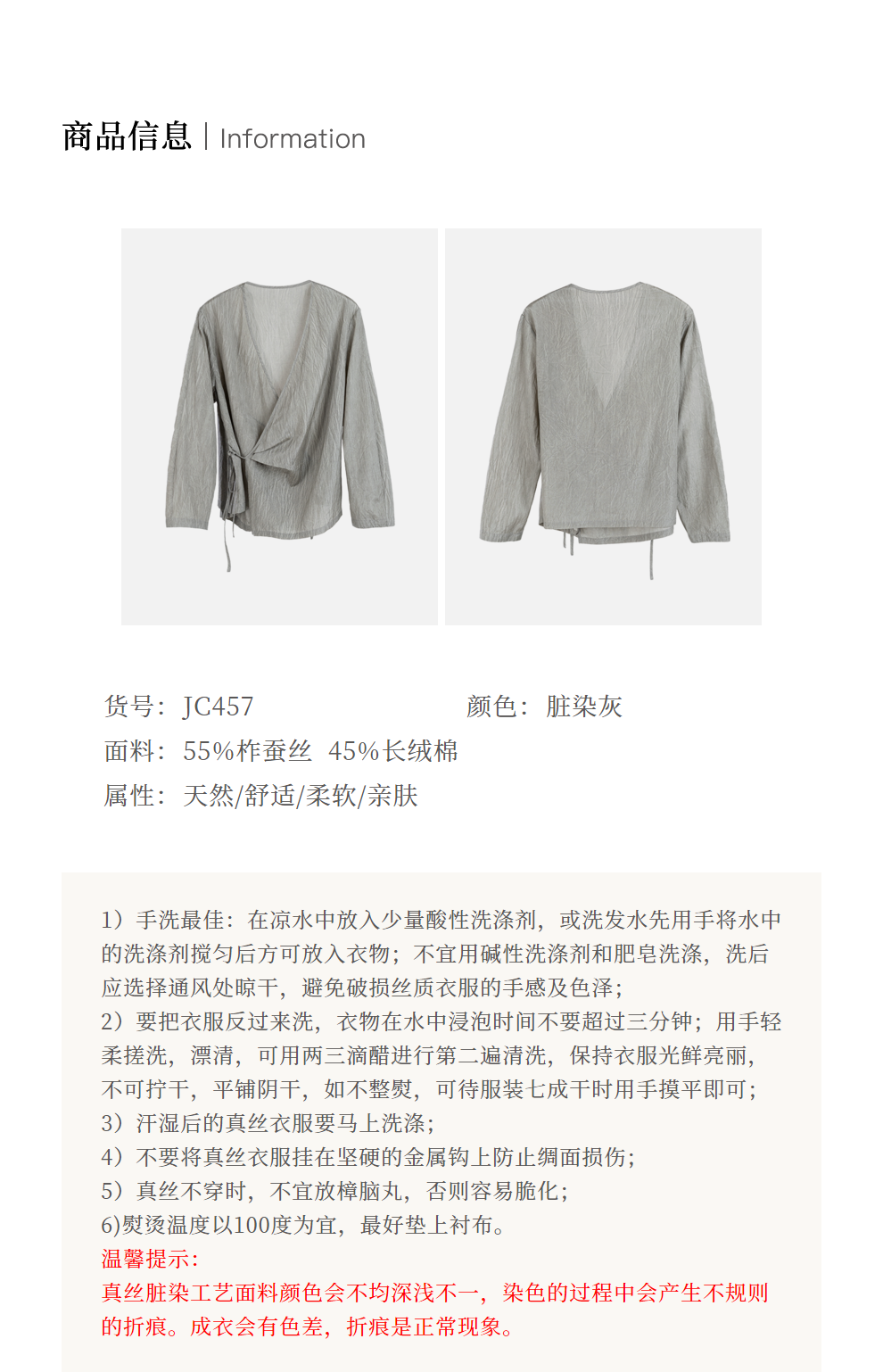 商品信息 | Information

货号：JC457 颜色：脏染灰

面料：55%柞蚕丝 45%长绒棉

属性：天然/舒适/柔软/亲肤

1）手洗最佳：在凉水中放入少量酸性洗涤剂，或洗发水先用手将水中的洗涤剂搅匀后方可放入衣物；不宜用碱性洗涤剂和肥皂洗涤，洗后应选择通风处晾干，避免破损丝质衣服的手感及色泽；
2）要把衣服反过来洗，衣物在水中浸泡时间不要超过三分钟；用手轻柔搓洗，漂清，可用两三滴醋进行第二遍清洗，保持衣服光鲜亮丽，不可拧干，平铺阴干，如不整熨，可待服装七成干时用手摸平即可；
3）汗湿后的真丝衣服要马上洗涤；
4）不要将真丝衣服挂在坚硬的金属钩上防止绸面损伤；
5）真丝不穿时，不宜放樟脑丸，否则容易脆化；
6)熨烫温度以100度为宜，最好垫上衬布。
温馨提示：
真丝脏染工艺面料颜色会不均深浅不一，染色的过程中会产生不规则的折痕。成衣会有色差，折痕是正常现象。